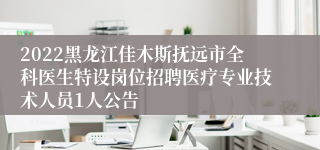 2022黑龙江佳木斯抚远市全科医生特设岗位招聘医疗专业技术人员1人公告